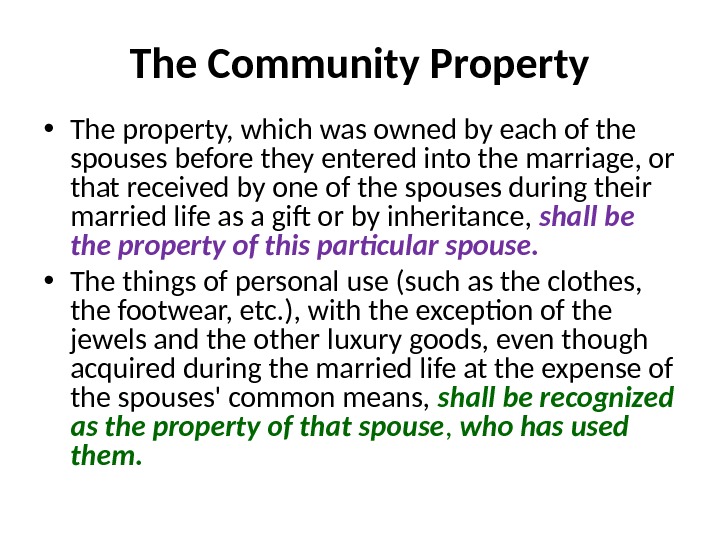 The Community Property

• The property, which was owned by each of the spouses before they entered into the marriage, or that received by one of the spouses during their married life as a gift or by inheritance, shall be the property of this particular spouse.

• The things of personal use (such as the clothes, the footwear, etc.), with the exception of the jewels and the other luxury goods, even though acquired during the married life at the expense of the spouses' common means, shall be recognized as the property of that spouse, who has used them.